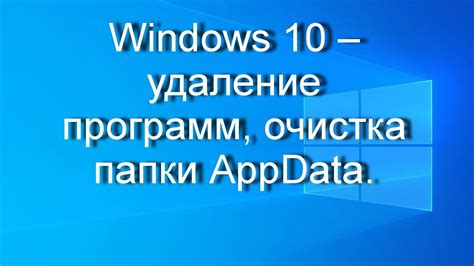 Windows 10 – удаление программ, очистка папки AppData.